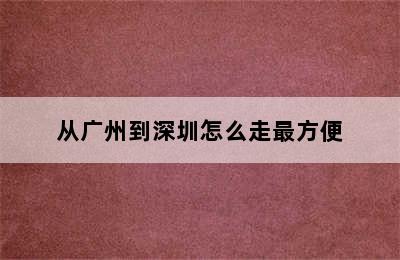 从广州到深圳怎么走最方便